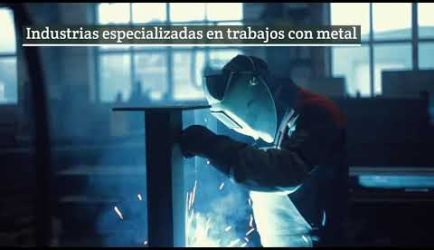 Industrias especializadas en trabajos con metal